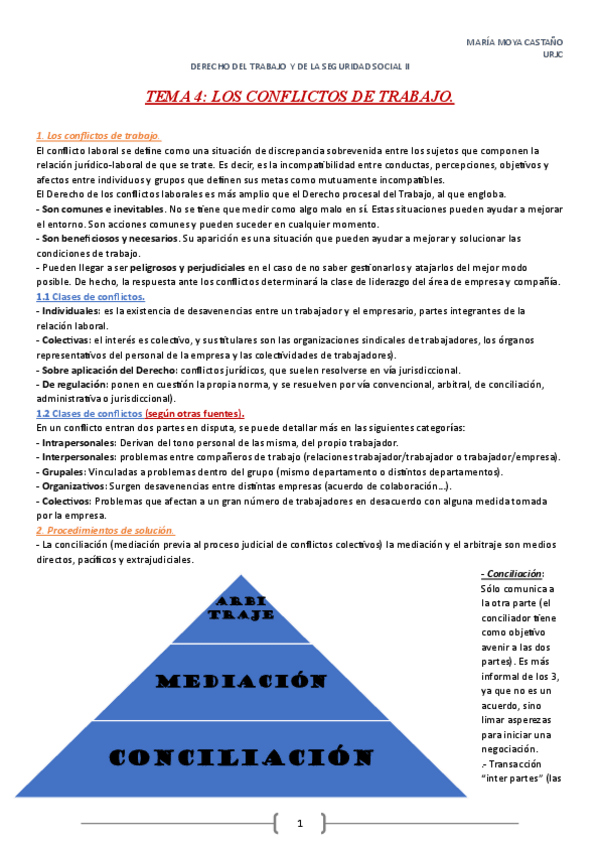 MARÍA MOYA CASTAÑO
URJC

DERECHO DEL TRABAJO Y DE LA SEGURIDAD SOCIAL II

TEMA 4: LOS CONFLICTOS DE TRABAJO.

1. Los conflictos de trabajo.
El conflicto laboral se define como una situación de discrepancia sobrevenida entre los sujetos que componen la relación jurídico-laboral de que se trate. Es decir, es la incompatibilidad entre conductas, percepciones, objetivos y afectos entre individuos y grupos que definen sus metas como mutuamente incompatibles.
El Derecho de los conflictos laborales es más amplio que el Derecho procesal del Trabajo, al que engloba.
- Son comunes e inevitables. No se tiene que medir como algo malo en sí. Estas situaciones pueden ayudar a mejorar el entorno. Son acciones comunes y pueden suceder en cualquier momento.
- Son beneficiosos y necesarios. Su aparición es una situación que pueden ayudar a mejorar y solucionar las condiciones de trabajo.
- Pueden llegar a ser peligrosos y perjudiciales en el caso de no saber gestionarlos y atajarlos del mejor modo posible. De hecho, la respuesta ante los conflictos determinará la clase de liderazgo del área de empresa y compañía.
1.1 Clases de conflictos.
- Individuales: es la existencia de desavenencias entre un trabajador y el empresario, partes integrantes de la relación laboral.
- Colectivas: el interés es colectivo, y sus titulares son las organizaciones sindicales de trabajadores, los órganos representativos del personal de la empresa y las colectividades de trabajadores).
- Sobre aplicación del Derecho: conflictos jurídicos, que suelen resolverse en vía jurisdiccional.
- De regulación: ponen en cuestión la propia norma, y se resuelven por vía convencional, arbitral, de conciliación, administrativa o jurisdiccional).
1.2 Clases de conflictos (según otras fuentes).
En un conflicto entran dos partes en disputa, se puede detallar más en las siguientes categorías:
- Intrapersonales: Derivan del tono personal de las misma, del propio trabajador.
- Interpersonales: problemas entre compañeros de trabajo (relaciones trabajador/trabajador o trabajador/empresa).
- Grupales: Vinculadas a problemas dentro del grupo (mismo departamento o distintos departamentos).
- Organizativos: Surgen desavenencias entre distintas empresas (acuerdo de colaboración...).
- Colectivos: Problemas que afectan a un gran número de trabajadores en desacuerdo con alguna medida tomada por la empresa.
2. Procedimientos de solución.
- La conciliación (mediación previa al proceso judicial de conflictos colectivos) la mediación y el arbitraje son medios directos, pacíficos y extrajudiciales.

ARBI TRAJE
MEDIACIÓN
CONCILIACIÓN

- Conciliación: Sólo comunica a la otra parte (el conciliador tiene como objetivo avenir a las dos partes). Es más informal de los 3, ya que no es un acuerdo, sino limar asperezas para iniciar una negociación.
.- Transacción "inter partes" (las

1